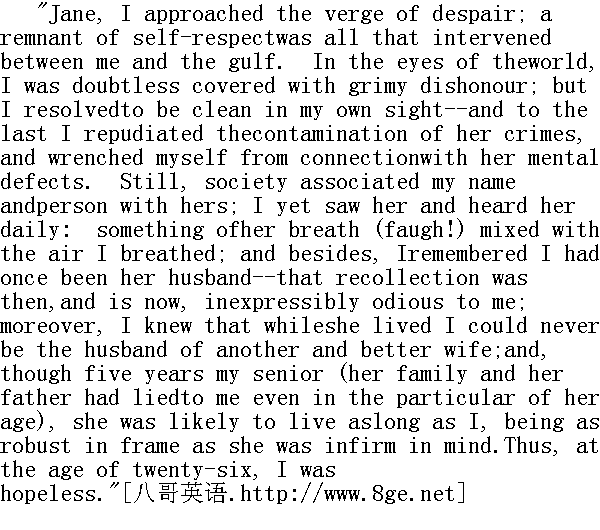 "Jane, I approached the verge of despair; a remnant of self-respectwas all that intervened between me and the gulf. In the eyes of theworld, I was doubtless covered with grimy dishonour; but I resolvedto be clean in my own sight--and to the last I repudiated thecontamination of her crimes, and wrenched myself from connectionwith her mental defects. Still, society associated my name andperson with hers; I yet saw her and heard her daily: something ofher breath (faugh!) mixed with the air I breathed; and besides, Iremembered I had once been her husband--that recollection was then,and is now, inexpressibly odious to me; moreover, I knew that whileshe lived I could never be the husband of another and better wife;and, though five years my senior (her family and her father had liedto me even in the particular of her age), she was likely to live aslong as I, being as robust in frame as she was infirm in mind.Thus, at the age of twenty-six, I was hopeless."[八哥英语.http://www.8ge.net]